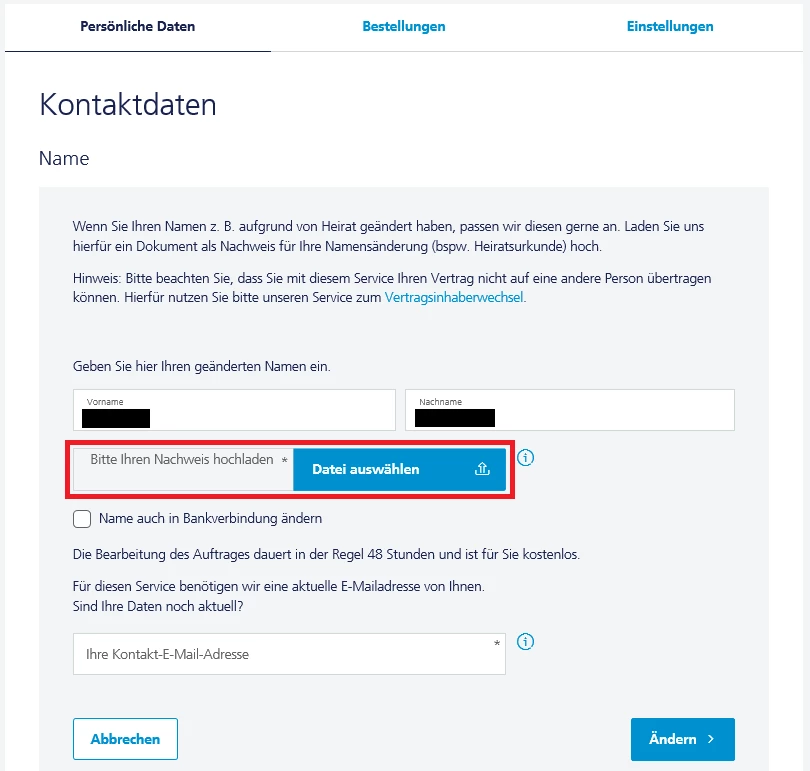 Persönliche Daten Bestellungen Einstellungen

Kontaktdaten

Name

Wenn Sie Ihren Namen z. B. aufgrund von Heirat geändert haben, passen wir diesen gerne an. Laden Sie uns hierfür ein Dokument als Nachweis für Ihre Namensänderung (bspw. Heiratsurkunde) hoch.

Hinweis: Bitte beachten Sie, dass Sie mit diesem Service Ihren Vertrag nicht auf eine andere Person übertragen können. Hierfür nutzen Sie bitte unseren Service zum Vertragsinhaberwechsel.

Geben Sie hier Ihren geänderten Namen ein.

Vorname

Nachname

Bitte Ihren Nachweis hochladen *

Datei auswählen

Name auch in Bankverbindung ändern

Die Bearbeitung des Auftrages dauert in der Regel 48 Stunden und ist für Sie kostenlos.

Für diesen Service benötigen wir eine aktuelle E-Mailadresse von Ihnen.
Sind Ihre Daten noch aktuell?

Ihre Kontakt-E-Mail-Adresse *

Abbrechen

Ändern >